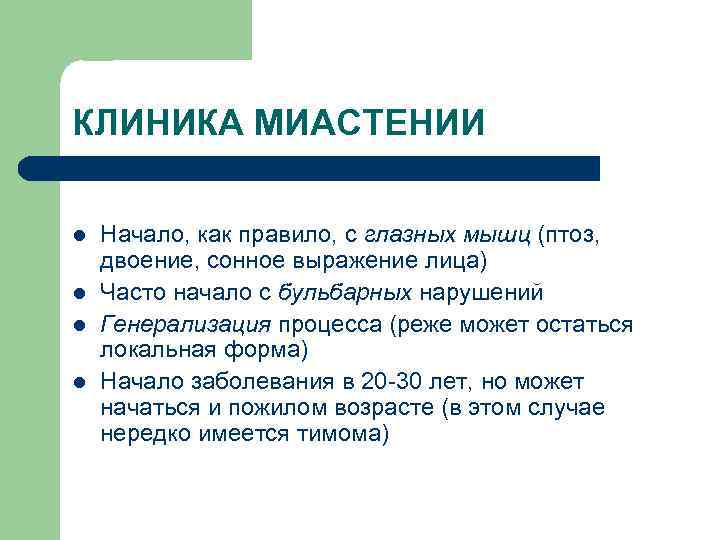 КЛИНИКА МИАСТЕНИИ

- Начало, как правило, с глазных мышц (птоз, двоение, сонное выражение лица)
- Часто начало с бульбарных нарушений
- Генерализация процесса (реже может остаться локальная форма)
- Начало заболевания в 20-30 лет, но может начаться и пожилом возрасте (в этом случае нередко имеется тимома)